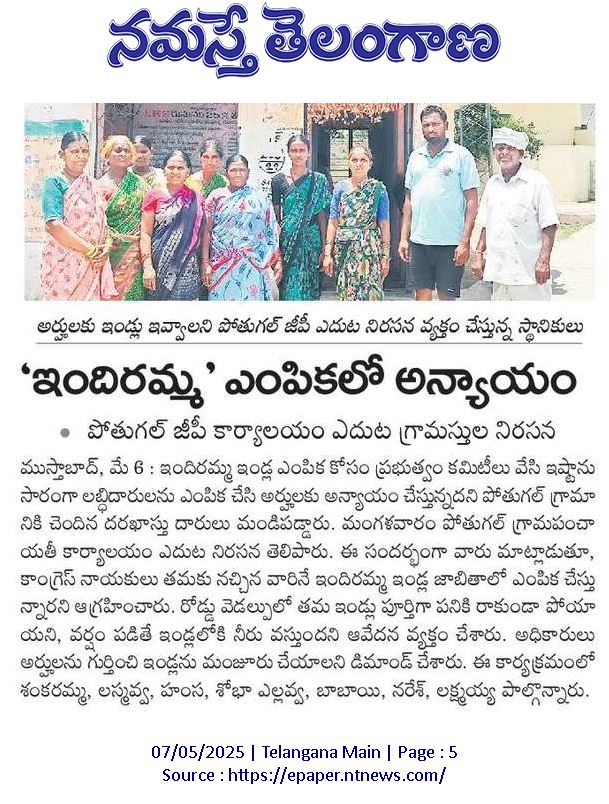 నమస్తే తెలంగాణ

అర్హులకు ఇండ్లు ఇవ్వాలని పోతుగల్ జీపీ ఎదుట నిరసన వ్యక్తం చేస్తున్న స్థానికులు

'ఇందిరమ్మ' ఎంపికలో అన్యాయం

• పోతుగల్ జీపీ కార్యాలయం ఎదుట గ్రామస్తుల నిరసన

ముస్తాబాద్, మే 6 : ఇందిరమ్మ ఇండ్ల ఎంపిక కోసం ప్రభుత్వం కమిటీలు వేసి ఇష్టానుసారంగా లబ్ధిదారులను ఎంపిక చేసి అర్హులకు అన్యాయం చేస్తున్నదని పోతుగల్ గ్రామానికి చెందిన దరఖాస్తు దారులు మండిపడ్డారు. మంగళవారం పోతుగల్ గ్రామపంచాయతీ కార్యాలయం ఎదుట నిరసన తెలిపారు. ఈ సందర్భంగా వారు మాట్లాడుతూ, కాంగ్రెస్ నాయకులు తమకు నచ్చిన వారినే ఇందిరమ్మ ఇండ్ల జాబితాలో ఎంపిక చేస్తున్నారని ఆగ్రహించారు. రోడ్డు వెడల్పులో తమ ఇండ్లు పూర్తిగా పనికి రాకుండా పోయాయని, వర్షం పడితే ఇండ్లలోకి నీరు వస్తుందని ఆవేదన వ్యక్తం చేశారు. అధికారులు అర్హులను గుర్తించి ఇండ్లను మంజూరు చేయాలని డిమాండ్ చేశారు. ఈ కార్యక్రమంలో శంకరమ్మ, లస్మవ్వ, హంస, శోభా ఎల్లవ్వ, బాబాయి, నరేశ్, లక్ష్మయ్య పాల్గొన్నారు.

07/05/2025 | Telangana Main | Page : 5
Source : https://epaper.ntnews.com/